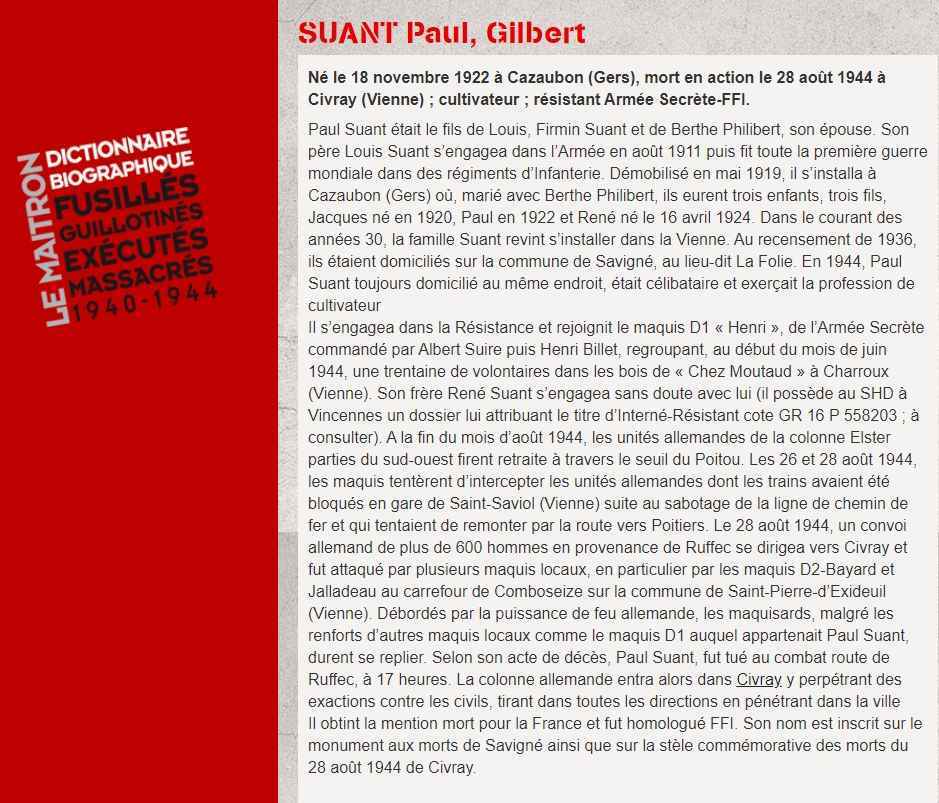 LE MAITRON
DICTIONNAIRE BIOGRAPHIQUE
FUSILLÉS
GUILLOTINÉS
EXÉCUTÉS
MASSACRÉS
1940-1944

SUANT Paul, Gilbert

Né le 18 novembre 1922 à Cazaubon (Gers), mort en action le 28 août 1944 à Civray (Vienne) ; cultivateur ; résistant Armée Secrète-FFI.

Paul Suant était le fils de Louis, Firmin Suant et de Berthe Philibert, son épouse. Son père Louis Suant s'engagea dans l'Armée en août 1911 puis fit toute la première guerre mondiale dans des régiments d'Infanterie. Démobilisé en mai 1919, il s'installa à Cazaubon (Gers) où, marié avec Berthe Philibert, ils eurent trois enfants, trois fils, Jacques né en 1920, Paul en 1922 et René né le 16 avril 1924. Dans le courant des années 30, la famille Suant revint s'installer dans la Vienne. Au recensement de 1936, ils étaient domiciliés sur la commune de Savigné, au lieu-dit La Folie. En 1944, Paul Suant toujours domicilié au même endroit, était célibataire et exerçait la profession de cultivateur
Il s'engagea dans la Résistance et rejoignit le maquis D1 « Henri », de l'Armée Secrète commandé par Albert Suire puis Henri Billet, regroupant, au début du mois de juin 1944, une trentaine de volontaires dans les bois de « Chez Moutaud » à Charroux (Vienne). Son frère René Suant s'engagea sans doute avec lui (il possède au SHD à Vincennes un dossier lui attribuant le titre d'Interné-Résistant cote GR 16 P 558203 ; à consulter). A la fin du mois d'août 1944, les unités allemandes de la colonne Elster parties du sud-ouest firent retraite à travers le seuil du Poitou. Les 26 et 28 août 1944, les maquis tentèrent d'intercepter les unités allemandes dont les trains avaient été bloqués en gare de Saint-Saviol (Vienne) suite au sabotage de la ligne de chemin de fer et qui tentaient de remonter par la route vers Poitiers. Le 28 août 1944, un convoi allemand de plus de 600 hommes en provenance de Ruffec se dirigea vers Civray et fut attaqué par plusieurs maquis locaux, en particulier par les maquis D2-Bayard et Jalladeau au carrefour de Comboseize sur la commune de Saint-Pierre-d'Exideuil (Vienne). Débordés par la puissance de feu allemande, les maquisards, malgré les renforts d'autres maquis locaux comme le maquis D1 auquel appartenait Paul Suant, durent se replier. Selon son acte de décès, Paul Suant, fut tué au combat route de Ruffec, à 17 heures. La colonne allemande entra alors dans Civray y perpétrant des exactions contre les civils, tirant dans toutes les directions en pénétrant dans la ville
Il obtint la mention mort pour la France et fut homologué FFI. Son nom est inscrit sur le monument aux morts de Savigné ainsi que sur la stèle commémorative des morts du 28 août 1944 de Civray.